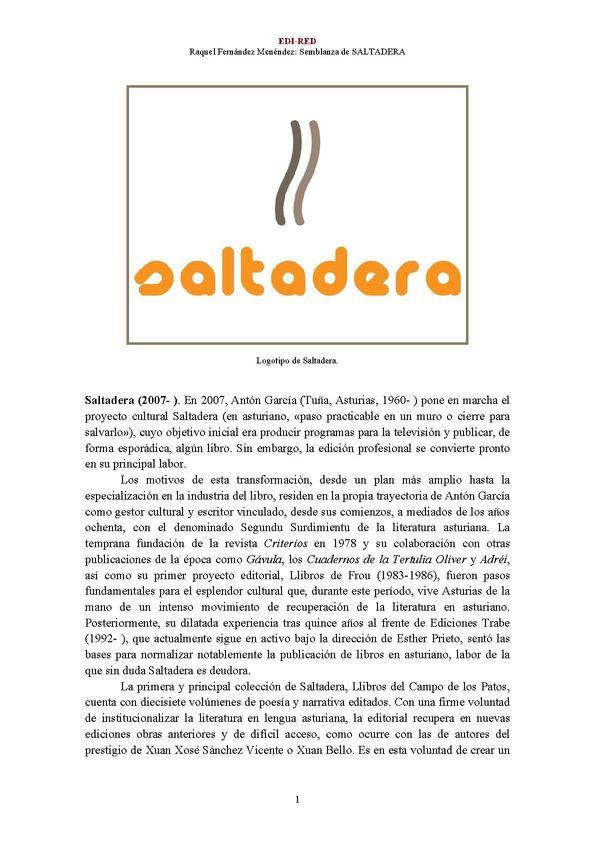 EDI-RED
Raquel Fernández Menéndez: Semblanza de SALTADERA

saltadera

Logotipo de Saltadera.

Saltadera (2007- ). En 2007, Antón García (Tuña, Asturias, 1960- ) pone en marcha el proyecto cultural Saltadera (en asturiano, «paso practicable en un muro o cierre para salvarlo»), cuyo objetivo inicial era producir programas para la televisión y publicar, de forma esporádica, algún libro. Sin embargo, la edición profesional se convierte pronto en su principal labor.

Los motivos de esta transformación, desde un plan más amplio hasta la especialización en la industria del libro, residen en la propia trayectoria de Antón García como gestor cultural y escritor vinculado, desde sus comienzos, a mediados de los años ochenta, con el denominado Segundu Surdimientu de la literatura asturiana. La temprana fundación de la revista Criterios en 1978 y su colaboración con otras publicaciones de la época como Gávula, los Cuadernos de la Tertulia Oliver y Adréi, así como su primer proyecto editorial, Llibros de Frou (1983-1986), fueron pasos fundamentales para el esplendor cultural que, durante este período, vive Asturias de la mano de un intenso movimiento de recuperación de la literatura en asturiano. Posteriormente, su dilatada experiencia tras quince años al frente de Ediciones Trabe (1992- ), que actualmente sigue en activo bajo la dirección de Esther Prieto, sentó las bases para normalizar notablemente la publicación de libros en asturiano, labor de la que sin duda Saltadera es deudora.

La primera y principal colección de Saltadera, Llibros del Campo de los Patos, cuenta con diecisiete volúmenes de poesía y narrativa editados. Con una firme voluntad de institucionalizar la literatura en lengua asturiana, la editorial recupera en nuevas ediciones obras anteriores y de difícil acceso, como ocurre con las de autores del prestigio de Xuan Xosé Sánchez Vicente o Xuan Bello. Es en esta voluntad de crear un

1